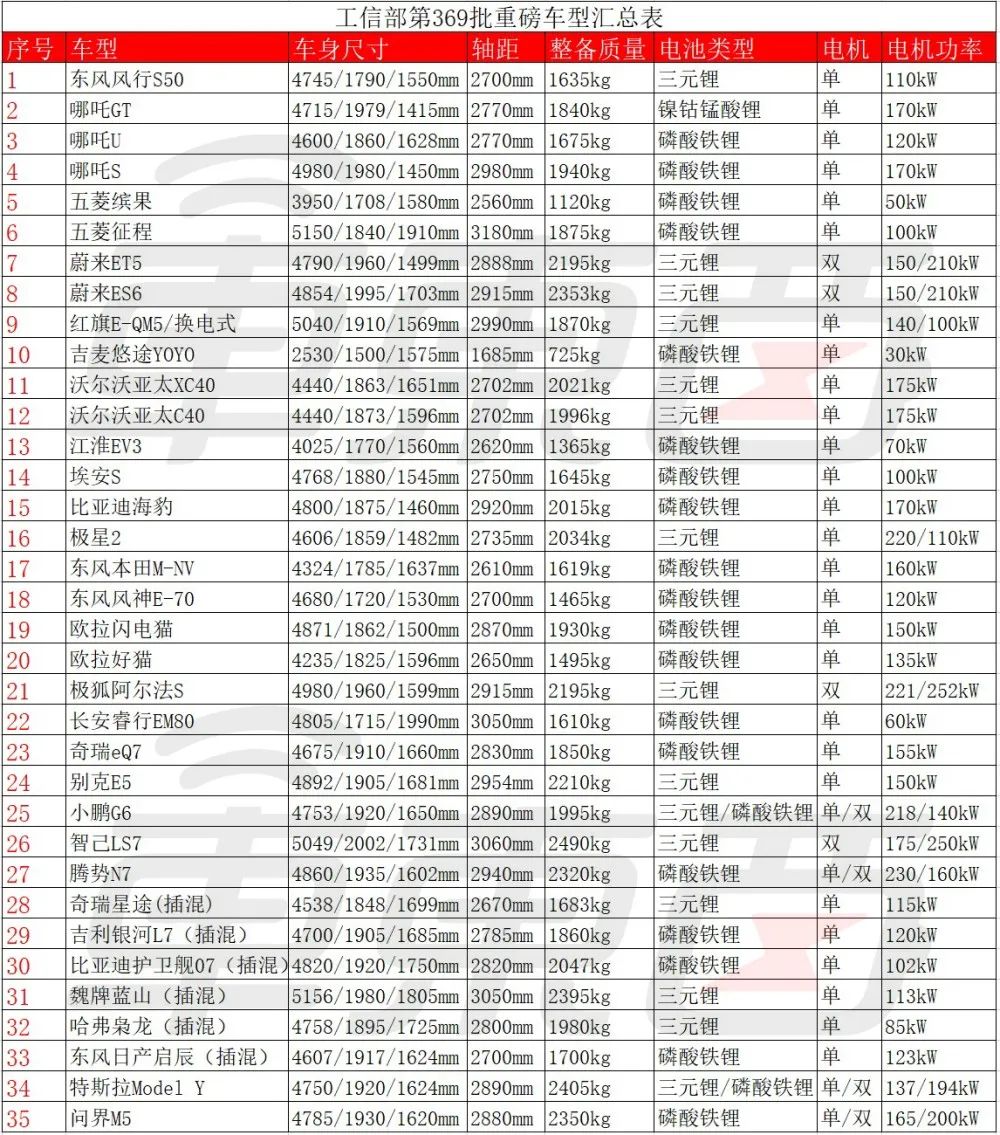 工信部第369批重磅车型汇总表

| 序号 | 车型 | 车身尺寸 | 轴距 | 整备质量 | 电池类型 | 电机 | 电机功率 |
|---|---|---|---|---|---|---|---|
| 1 | 东风风行S50 | 4745/1790/1550mm | 2700mm | 1635kg | 三元锂 | 单 | 110kW |
| 2 | 哪吒GT | 4715/1979/1415mm | 2770mm | 1840kg | 镍钴锰酸锂 | 单 | 170kW |
| 3 | 哪吒U | 4600/1860/1628mm | 2770mm | 1675kg | 磷酸铁锂 | 单 | 120kW |
| 4 | 哪吒S | 4980/1980/1450mm | 2980mm | 1940kg | 磷酸铁锂 | 单 | 170kW |
| 5 | 五菱缤果 | 3950/1708/1580mm | 2560mm | 1120kg | 磷酸铁锂 | 单 | 50kW |
| 6 | 五菱征程 | 5150/1840/1910mm | 3180mm | 1875kg | 磷酸铁锂 | 单 | 100kW |
| 7 | 蔚来ET5 | 4790/1960/1499mm | 2888mm | 2195kg | 三元锂 | 双 | 150/210kW |
| 8 | 蔚来ES6 | 4854/1995/1703mm | 2915mm | 2353kg | 三元锂 | 双 | 150/210kW |
| 9 | 红旗E-QM5/换电式 | 5040/1910/1569mm | 2990mm | 1870kg | 三元锂 | 单 | 140/100kW |
| 10 | 吉麦悠途YOYO | 2530/1500/1575mm | 1685mm | 725kg | 磷酸铁锂 | 单 | 30kW |
| 11 | 沃尔沃亚太XC40 | 4440/1863/1651mm | 2702mm | 2021kg | 三元锂 | 单 | 175kW |
| 12 | 沃尔沃亚太C40 | 4440/1873/1596mm | 2702mm | 1996kg | 三元锂 | 单 | 175kW |
| 13 | 江淮EV3 | 4025/1770/1560mm | 2620mm | 1365kg | 磷酸铁锂 | 单 | 70kW |
| 14 | 埃安S | 4768/1880/1545mm | 2750mm | 1645kg | 磷酸铁锂 | 单 | 100kW |
| 15 | 比亚迪海豹 | 4800/1875/1460mm | 2920mm | 2015kg | 磷酸铁锂 | 单 | 170kW |
| 16 | 极星2 | 4606/1859/1482mm | 2735mm | 2034kg | 三元锂 | 单 | 220/110kW |
| 17 | 东风本田M-NV | 4324/1785/1637mm | 2610mm | 1619kg | 磷酸铁锂 | 单 | 160kW |
| 18 | 东风风神E-70 | 4680/1720/1530mm | 2700mm | 1465kg | 磷酸铁锂 | 单 | 120kW |
| 19 | 欧拉闪电猫 | 4871/1862/1500mm | 2870mm | 1930kg | 磷酸铁锂 | 单 | 150kW |
| 20 | 欧拉好猫 | 4235/1825/1596mm | 2650mm | 1495kg | 磷酸铁锂 | 单 | 135kW |
| 21 | 极狐阿尔法S | 4980/1960/1599mm | 2915mm | 2195kg | 三元锂 | 双 | 221/252kW |
| 22 | 长安睿行EM80 | 4805/1715/1990mm | 3050mm | 1610kg | 磷酸铁锂 | 单 | 60kW |
| 23 | 奇瑞eQ7 | 4675/1910/1660mm | 2830mm | 1850kg | 磷酸铁锂 | 单 | 155kW |
| 24 | 别克E5 | 4892/1905/1681mm | 2954mm | 2210kg | 三元锂 | 单 | 150kW |
| 25 | 小鹏G6 | 4753/1920/1650mm | 2890mm | 1995kg | 三元锂/磷酸铁锂 | 单/双 | 218/140kW |
| 26 | 智己LS7 | 5049/2002/1731mm | 3060mm | 2490kg | 三元锂 | 双 | 175/250kW |
| 27 | 腾势N7 | 4860/1935/1602mm | 2940mm | 2320kg | 磷酸铁锂 | 单/双 | 230/160kW |
| 28 | 奇瑞星途（插混） | 4538/1848/1699mm | 2670mm | 1683kg | 三元锂 | 单 | 115kW |
| 29 | 吉利银河L7（插混） | 4700/1905/1685mm | 2785mm | 1860kg | 磷酸铁锂 | 单 | 120kW |
| 30 | 比亚迪护卫舰07（插混） | 4820/1920/1750mm | 2820mm | 2047kg | 磷酸铁锂 | 单 | 102kW |
| 31 | 魏牌蓝山（插混） | 5156/1980/1805mm | 3050mm | 2395kg | 三元锂 | 单 | 113kW |
| 32 | 哈弗枭龙（插混） | 4758/1895/1725mm | 2800mm | 1980kg | 三元锂 | 单 | 85kW |
| 33 | 东风日产启辰（插混） | 4607/1917/1624mm | 2700mm | 1700kg | 磷酸铁锂 | 单 | 123kW |
| 34 | 特斯拉Model Y | 4750/1920/1624mm | 2890mm | 2405kg | 三元锂/磷酸铁锂 | 单/双 | 137/194kW |
| 35 | 问界M5 | 4785/1930/1620mm | 2880mm | 2350kg | 磷酸铁锂 | 单/双 | 165/200kW |